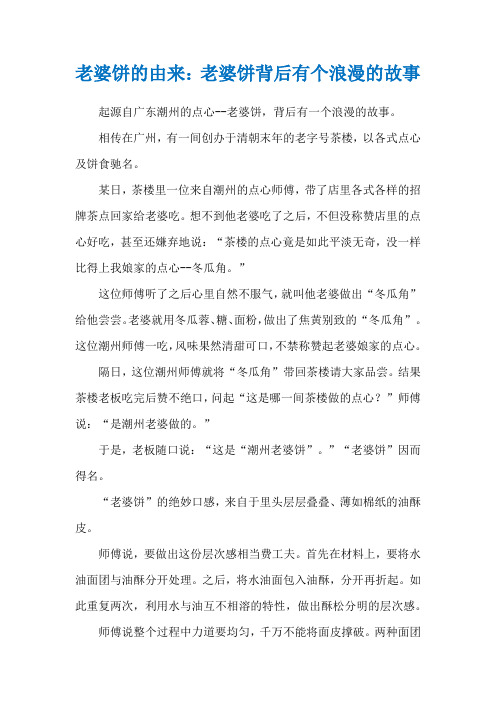 老婆饼的由来：老婆饼背后有个浪漫的故事

起源自广东潮州的点心--老婆饼，背后有一个浪漫的故事。

相传在广州，有一间创办于清朝末年的老字号茶楼，以各式点心及饼食驰名。

某日，茶楼里一位来自潮州的点心师傅，带了店里各式各样的招牌茶点回家给老婆吃。想不到他老婆吃了之后，不但没称赞店里的点心好吃，甚至还嫌弃地说：“茶楼的点心竟是如此平淡无奇，没一样比得上我娘家的点心--冬瓜角。”

这位师傅听了之后心里自然不服气，就叫他老婆做出“冬瓜角”给他尝尝。老婆就用冬瓜蓉、糖、面粉，做出了焦黄别致的“冬瓜角”。这位潮州师傅一吃，风味果然清甜可口，不禁称赞起老婆娘家的点心。

隔日，这位潮州师傅就将“冬瓜角”带回茶楼请大家品尝。结果茶楼老板吃完后赞不绝口，问起“这是哪一间茶楼做的点心？”师傅说：“是潮州老婆做的。”

于是，老板随口说：“这是“潮州老婆饼”。”“老婆饼”因而得名。

“老婆饼”的绝妙口感，来自于里头层层叠叠、薄如棉纸的油酥皮。

师傅说，要做出这份层次感相当费工夫。首先在材料上，要将水油面团与油酥分开处理。之后，将水油面包入油酥，分开再折起。如此重复两次，利用水与油互不相溶的特性，做出酥松分明的层次感。

师傅说整个过程中力道要均匀，千万不能将面皮撑破。两种面团